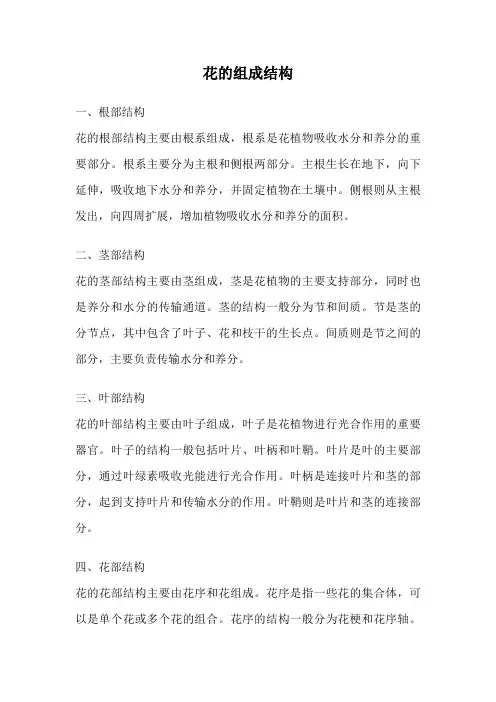 花的组成结构

一、根部结构

花的根部结构主要由根系组成，根系是花植物吸收水分和养分的重要部分。根系主要分为主根和侧根两部分。主根生长在地下，向下延伸，吸收地下水分和养分，并固定植物在土壤中。侧根则从主根发出，向四周扩展，增加植物吸收水分和养分的面积。

二、茎部结构

花的茎部结构主要由茎组成，茎是花植物的主要支持部分，同时也是养分和水分的传输通道。茎的结构一般分为节和间质。节是茎的分节点，其中包含了叶子、花和枝干的生长点。间质则是节之间的部分，主要负责传输水分和养分。

三、叶部结构

花的叶部结构主要由叶子组成，叶子是花植物进行光合作用的重要器官。叶子的结构一般包括叶片、叶柄和叶鞘。叶片是叶的主要部分，通过叶绿素吸收光能进行光合作用。叶柄是连接叶片和茎的部分，起到支持叶片和传输水分的作用。叶鞘则是叶片和茎的连接部分。

四、花部结构

花的花部结构主要由花序和花组成。花序是指一些花的集合体，可以是单个花或多个花的组合。花序的结构一般分为花梗和花序轴。